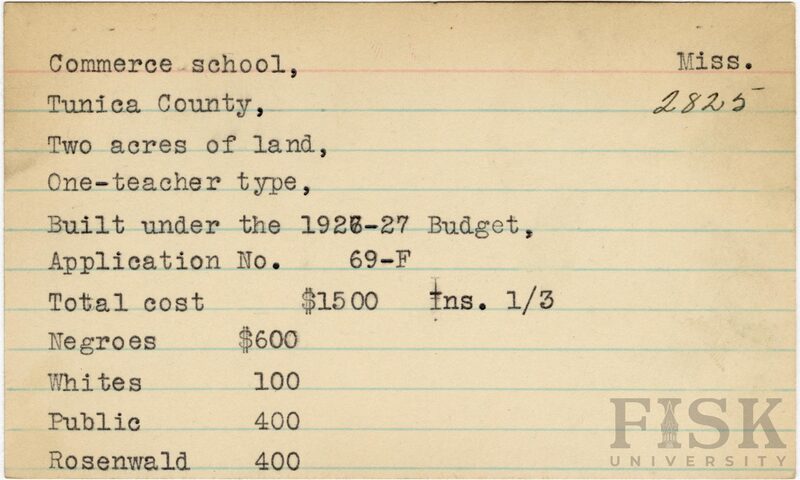 Commerce school, Miss.
Tunica County, 2825
Two acres of land,
One-teacher type,
Built under the 1926-27 Budget,
Application No. 69-F
Total cost $1500 Ins. 1/3
Negroes $600
Whites 100
Public 400
Rosenwald 400

FISK UNIVERSITY